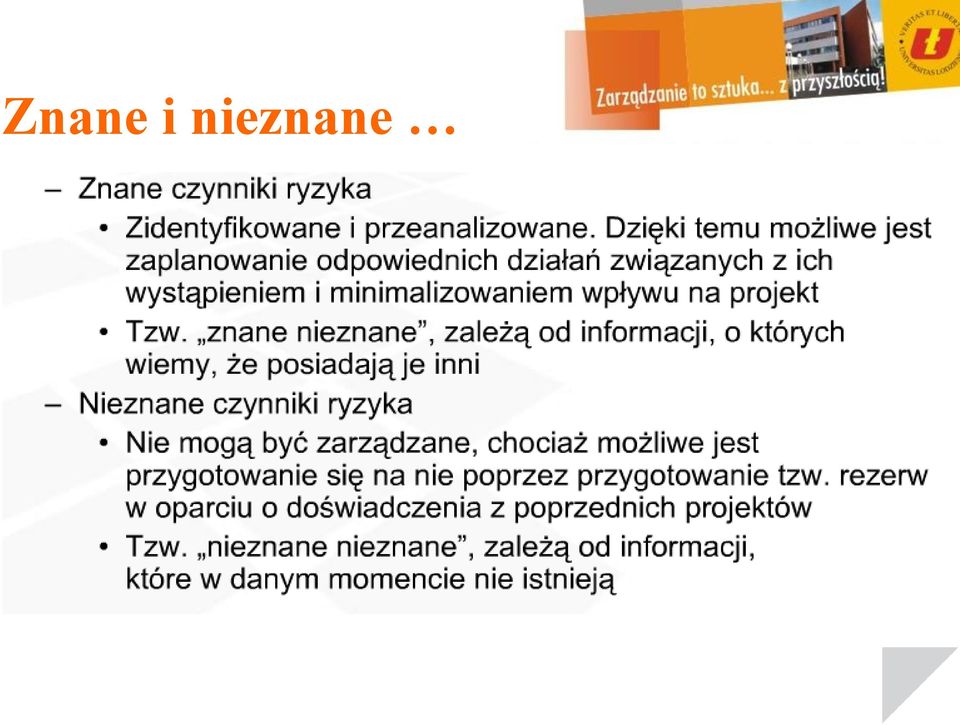 Zarządzanie to sztuka... z przyszłością!

VERITAS ET LIBERTAS UNIVERSITAS LODZIENSIS

Znane i nieznane …

– Znane czynniki ryzyka
• Zidentyfikowane i przeanalizowane. Dzięki temu możliwe jest zaplanowanie odpowiednich działań związanych z ich wystąpieniem i minimalizowaniem wpływu na projekt
• Tzw. „znane nieznane”, zależą od informacji, o których wiemy, że posiadają je inni
– Nieznane czynniki ryzyka
• Nie mogą być zarządzane, chociaż możliwe jest przygotowanie się na nie poprzez przygotowanie tzw. rezerw w oparciu o doświadczenia z poprzednich projektów
• Tzw. „nieznane nieznane”, zależą od informacji, które w danym momencie nie istnieją